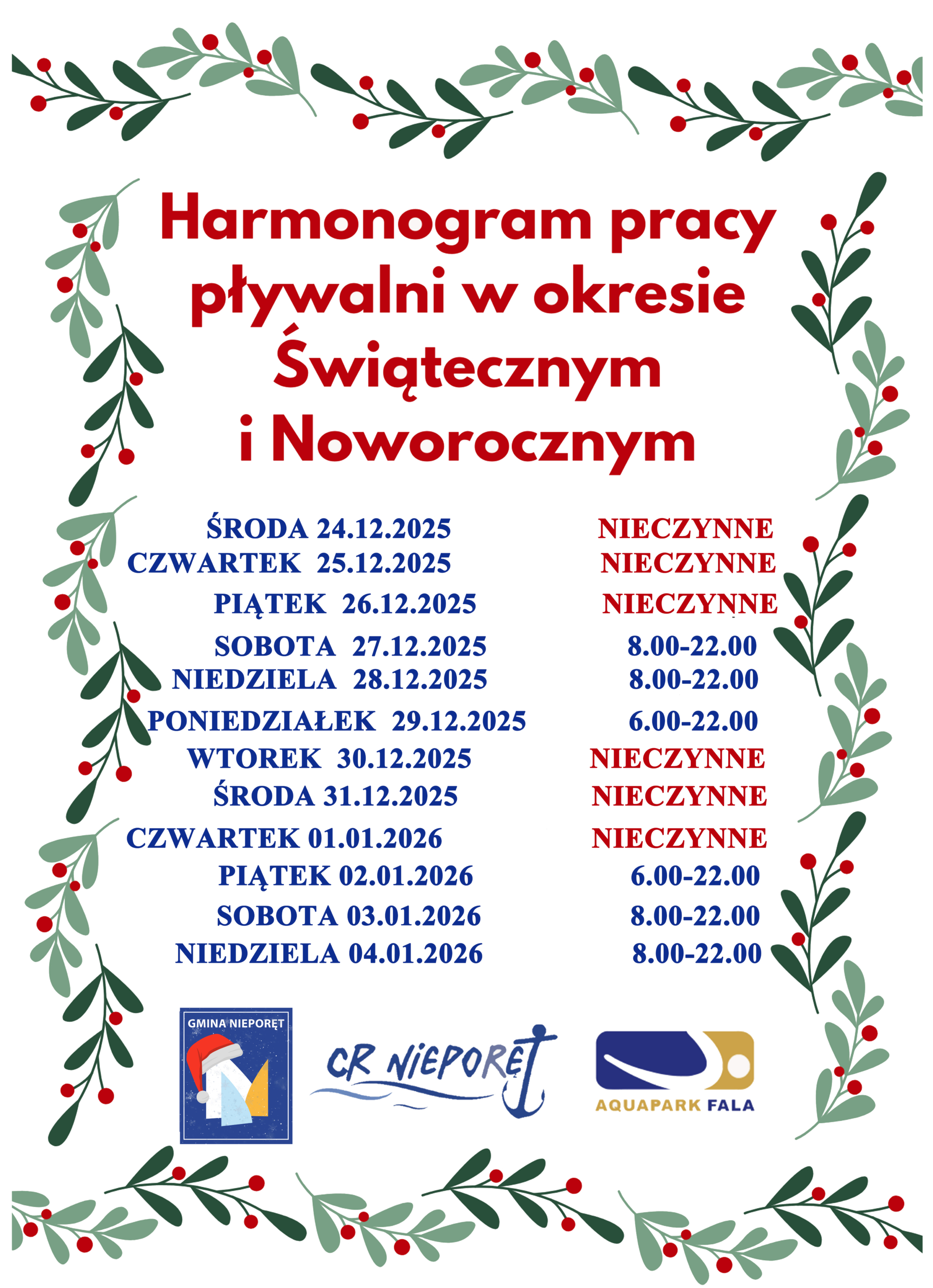 Harmonogram pracy pływalni w okresie Świątecznym i Noworocznym

ŚRODA 24.12.2025 NIECZYNNE
CZWARTEK 25.12.2025 NIECZYNNE
PIĄTEK 26.12.2025 NIECZYNNE
SOBOTA 27.12.2025 8.00-22.00
NIEDZIELA 28.12.2025 8.00-22.00
PONIEDZIAŁEK 29.12.2025 6.00-22.00
WTOREK 30.12.2025 NIECZYNNE
ŚRODA 31.12.2025 NIECZYNNE
CZWARTEK 01.01.2026 NIECZYNNE
PIĄTEK 02.01.2026 6.00-22.00
SOBOTA 03.01.2026 8.00-22.00
NIEDZIELA 04.01.2026 8.00-22.00

GMINA NIEPORĘT

CR NIEPORĘT

AQUAPARK FALA